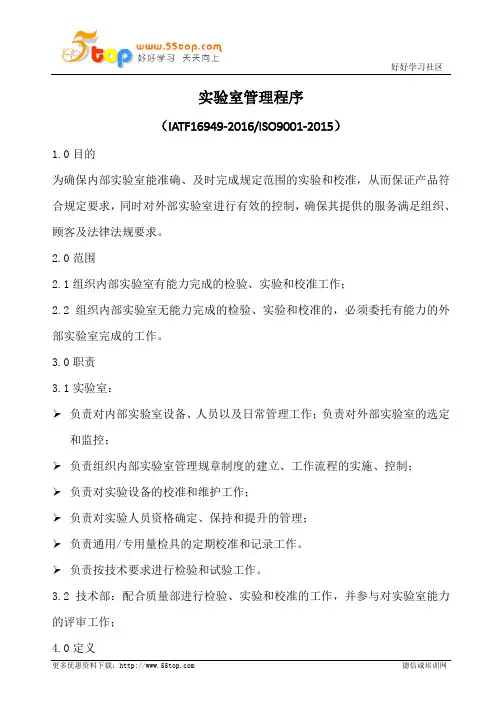 5top www.55top.com 好好学习 天天向上

好好学习社区

实验室管理程序

（IATF16949-2016/ISO9001-2015）

1.0 目的

为确保内部实验室能准确、及时完成规定范围的实验和校准，从而保证产品符合规定要求，同时对外部实验室进行有效的控制，确保其提供的服务满足组织、顾客及法律法规要求。

2.0 范围

2.1 组织内部实验室有能力完成的检验、实验和校准工作；

2.2 组织内部实验室无能力完成的检验、实验和校准的，必须委托有能力的外部实验室完成的工作。

3.0 职责

3.1 实验室：

➢ 负责对内部实验室设备、人员以及日常管理工作；负责对外部实验室的选定和监控；

➢ 负责组织内部实验室管理规章制度的建立、工作流程的实施、控制；

➢ 负责对实验设备的校准和维护工作；

➢ 负责对实验人员资格确定、保持和提升的管理；

➢ 负责通用/专用量检具的定期校准和记录工作。

➢ 负责按技术要求进行检验和试验工作。

3.2 技术部：配合质量部进行检验、实验和校准的工作，并参与对实验室能力的评审工作；

4.0 定义

更多优惠资料下载：http://www.55top.com

德信诚培训网